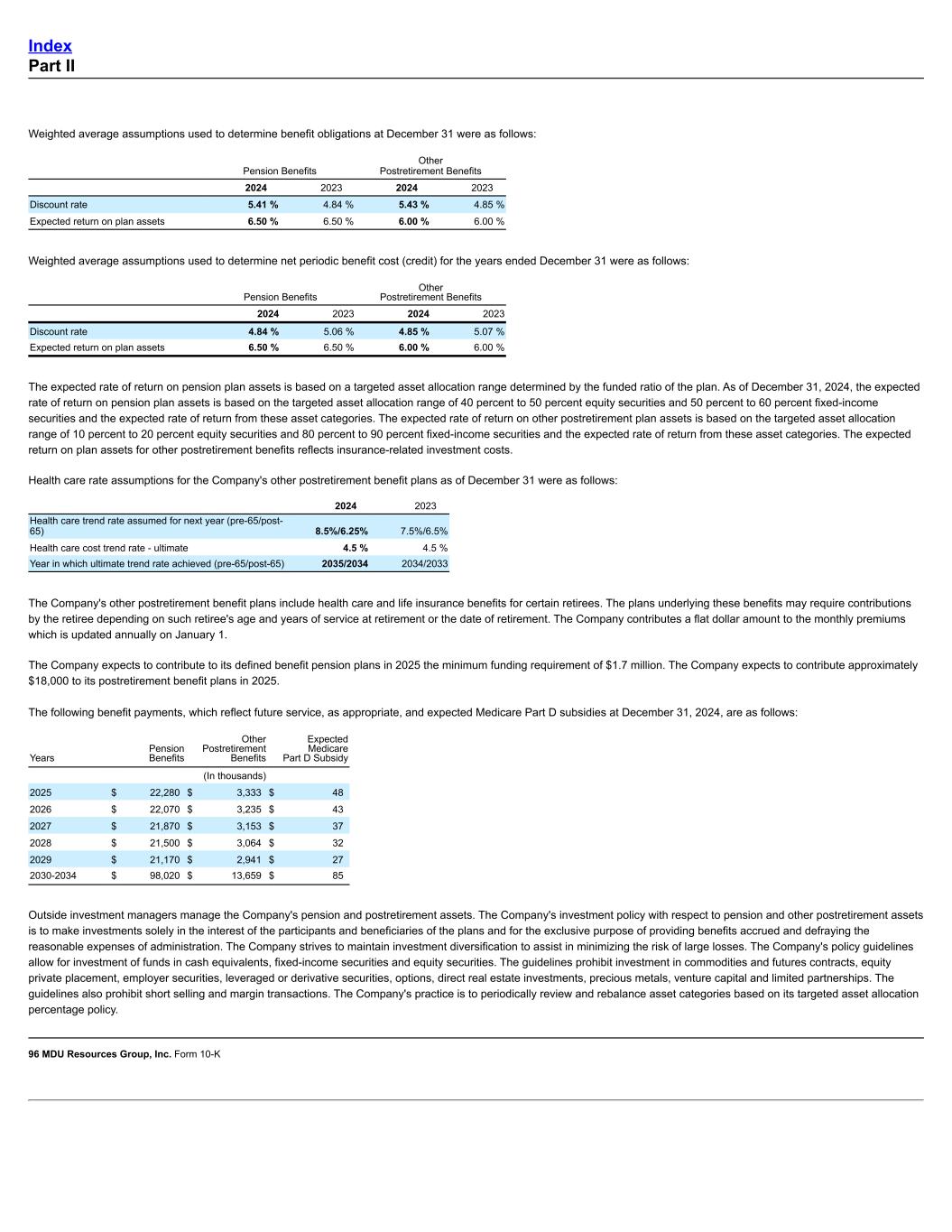 Index
Part II

Weighted average assumptions used to determine benefit obligations at December 31 were as follows:

| | Pension Benefits | | Other Postretirement Benefits | |
|---|---|---|---|---|
| | 2024 | 2023 | 2024 | 2023 |
| Discount rate | 5.41 % | 4.84 % | 5.43 % | 4.85 % |
| Expected return on plan assets | 6.50 % | 6.50 % | 6.00 % | 6.00 % |

Weighted average assumptions used to determine net periodic benefit cost (credit) for the years ended December 31 were as follows:

| | Pension Benefits | | Other Postretirement Benefits | |
|---|---|---|---|---|
| | 2024 | 2023 | 2024 | 2023 |
| Discount rate | 4.84 % | 5.06 % | 4.85 % | 5.07 % |
| Expected return on plan assets | 6.50 % | 6.50 % | 6.00 % | 6.00 % |

The expected rate of return on pension plan assets is based on a targeted asset allocation range determined by the funded ratio of the plan. As of December 31, 2024, the expected rate of return on pension plan assets is based on the targeted asset allocation range of 40 percent to 50 percent equity securities and 50 percent to 60 percent fixed-income securities and the expected rate of return from these asset categories. The expected rate of return on other postretirement plan assets is based on the targeted asset allocation range of 10 percent to 20 percent equity securities and 80 percent to 90 percent fixed-income securities and the expected rate of return from these asset categories. The expected return on plan assets for other postretirement benefits reflects insurance-related investment costs.

Health care rate assumptions for the Company's other postretirement benefit plans as of December 31 were as follows:

| | 2024 | 2023 |
|---|---|---|
| Health care trend rate assumed for next year (pre-65/post-65) | 8.5%/6.25% | 7.5%/6.5% |
| Health care cost trend rate - ultimate | 4.5 % | 4.5 % |
| Year in which ultimate trend rate achieved (pre-65/post-65) | 2035/2034 | 2034/2033 |

The Company's other postretirement benefit plans include health care and life insurance benefits for certain retirees. The plans underlying these benefits may require contributions by the retiree depending on such retiree's age and years of service at retirement or the date of retirement. The Company contributes a flat dollar amount to the monthly premiums which is updated annually on January 1.

The Company expects to contribute to its defined benefit pension plans in 2025 the minimum funding requirement of $1.7 million. The Company expects to contribute approximately $18,000 to its postretirement benefit plans in 2025.

The following benefit payments, which reflect future service, as appropriate, and expected Medicare Part D subsidies at December 31, 2024, are as follows:

| Years | Pension Benefits | Other Postretirement Benefits | Expected Medicare Part D Subsidy |
|---|---|---|---|
| | | (In thousands) | |
| 2025 | $ 22,280 | $ 3,333 | $ 48 |
| 2026 | $ 22,070 | $ 3,235 | $ 43 |
| 2027 | $ 21,870 | $ 3,153 | $ 37 |
| 2028 | $ 21,500 | $ 3,064 | $ 32 |
| 2029 | $ 21,170 | $ 2,941 | $ 27 |
| 2030-2034 | $ 98,020 | $ 13,659 | $ 85 |

Outside investment managers manage the Company's pension and postretirement assets. The Company's investment policy with respect to pension and other postretirement assets is to make investments solely in the interest of the participants and beneficiaries of the plans and for the exclusive purpose of providing benefits accrued and defraying the reasonable expenses of administration. The Company strives to maintain investment diversification to assist in minimizing the risk of large losses. The Company's policy guidelines allow for investment of funds in cash equivalents, fixed-income securities and equity securities. The guidelines prohibit investment in commodities and futures contracts, equity private placement, employer securities, leveraged or derivative securities, options, direct real estate investments, precious metals, venture capital and limited partnerships. The guidelines also prohibit short selling and margin transactions. The Company's practice is to periodically review and rebalance asset categories based on its targeted asset allocation percentage policy.

96 MDU Resources Group, Inc. Form 10-K